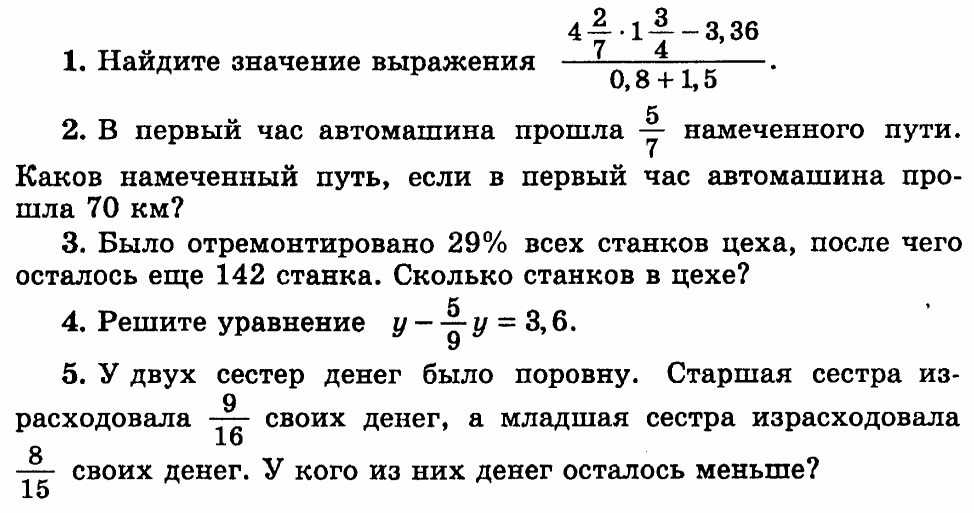 1. Найдите значение выражения $\frac{4\frac{2}{7} \cdot 1\frac{3}{4} - 3,36}{0,8 + 1,5}$.

2. В первый час автомашина прошла $\frac{5}{7}$ намеченного пути. Каков намеченный путь, если в первый час автомашина прошла 70 км?

3. Было отремонтировано 29% всех станков цеха, после чего осталось еще 142 станка. Сколько станков в цехе?

4. Решите уравнение $y - \frac{5}{9}y = 3,6$.

5. У двух сестер денег было поровну. Старшая сестра израсходовала $\frac{9}{16}$ своих денег, а младшая сестра израсходовала $\frac{8}{15}$ своих денег. У кого из них денег осталось меньше?